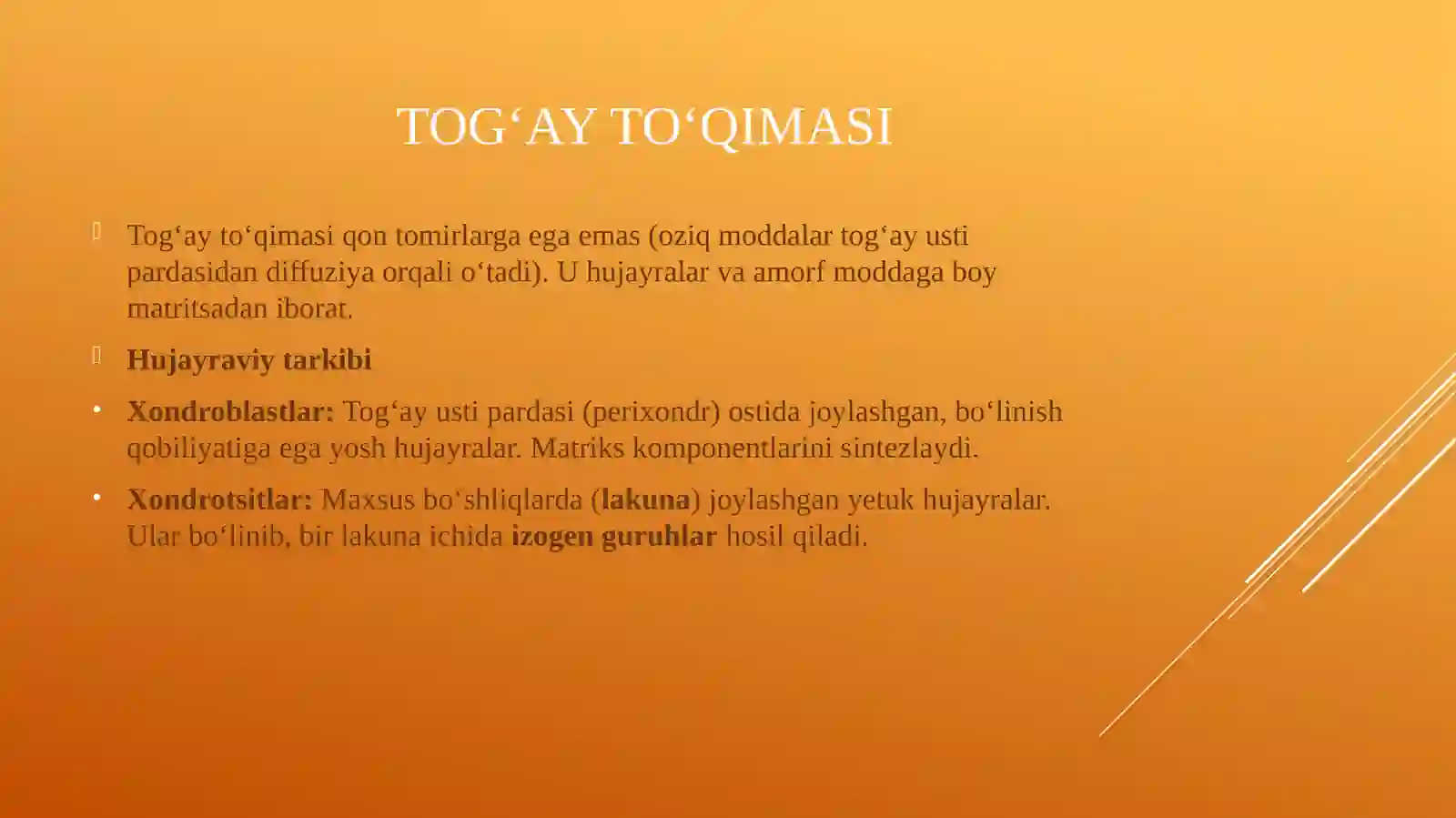 TOG‘AY TO‘QIMASI

Tog‘ay to‘qimasi qon tomirlarga ega emas (oziq moddalar tog‘ay usti pardasidan diffuziya orqali o‘tadi). U hujayralar va amorf moddaga boy matritsadan iborat.

Hujayraviy tarkibi

• Xondroblastlar: Tog‘ay usti pardasi (perixondr) ostida joylashgan, bo‘linish qobiliyatiga ega yosh hujayralar. Matriks komponentlarini sintezlaydi.

• Xondrotsitlar: Maxsus bo‘shliqlarda (lakuna) joylashgan yetuk hujayralar. Ular bo‘linib, bir lakuna ichida izogen guruhlar hosil qiladi.